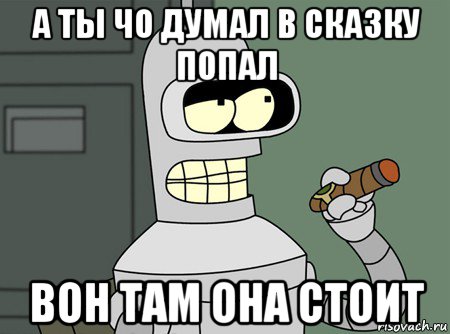 А ТЫ ЧО ДУМАЛ В СКАЗКУ ПОПАЛ

ВОН ТАМ ОНА СТОИТ

risovach.ru